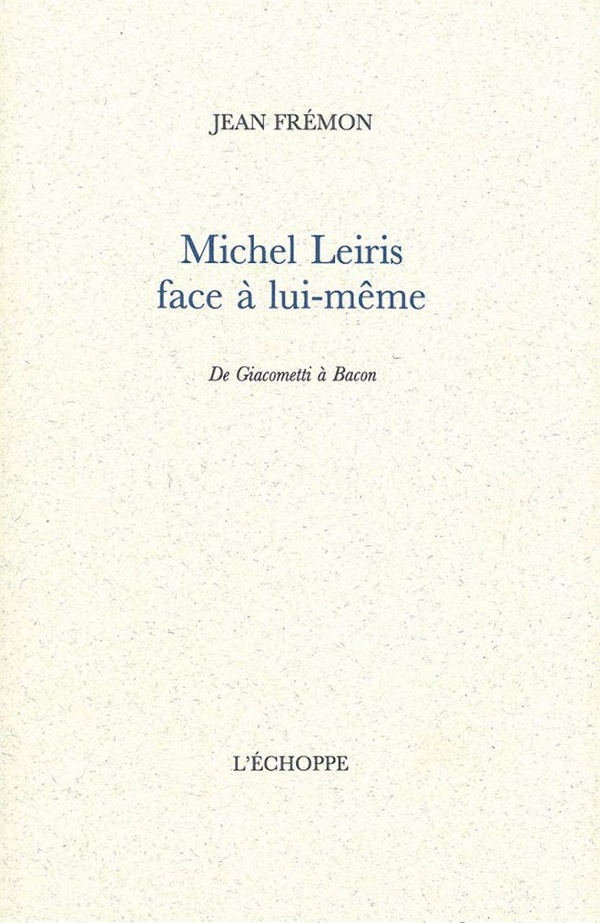 JEAN FRÉMON

Michel Leiris
face à lui-même

De Giacometti à Bacon

L'ÉCHOPPE